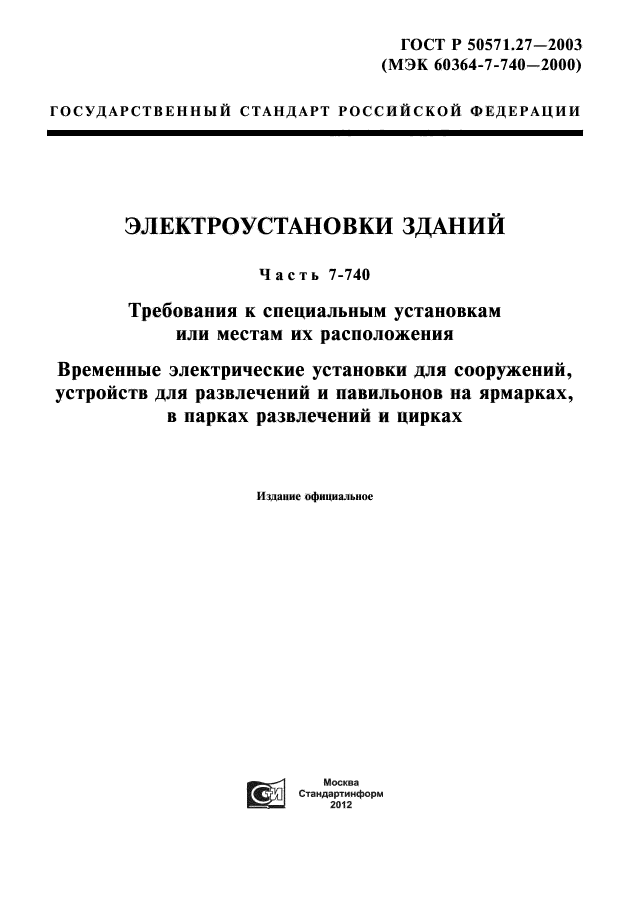 ГОСТ Р 50571.27—2003
(МЭК 60364-7-740—2000)

ГОСУДАРСТВЕННЫЙ СТАНДАРТ РОССИЙСКОЙ ФЕДЕРАЦИИ

ЭЛЕКТРОУСТАНОВКИ ЗДАНИЙ

Часть 7-740

Требования к специальным установкам или местам их расположения

Временные электрические установки для сооружений, устройств для развлечений и павильонов на ярмарках, в парках развлечений и цирках

Издание официальное

Москва
Стандартинформ
2012